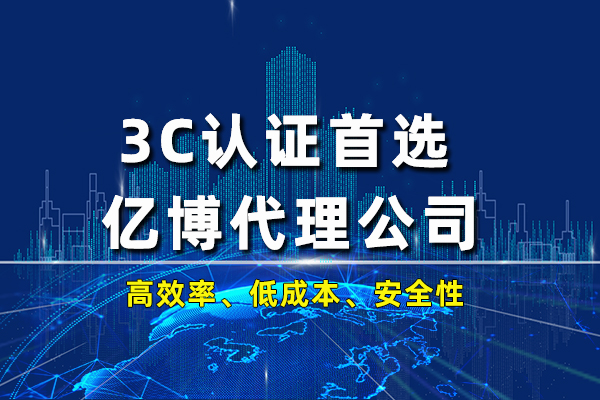 3C认证首选
亿博代理公司

高效率、低成本、安全性